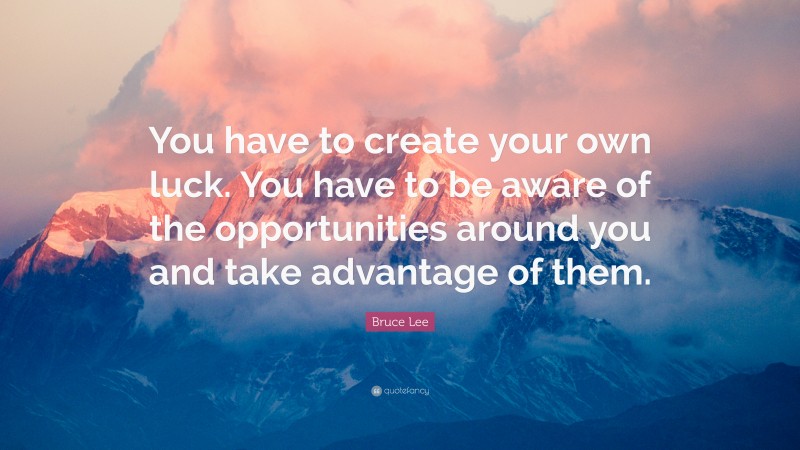 You have to create your own luck. You have to be aware of the opportunities around you and take advantage of them.

Bruce Lee

quotefancy